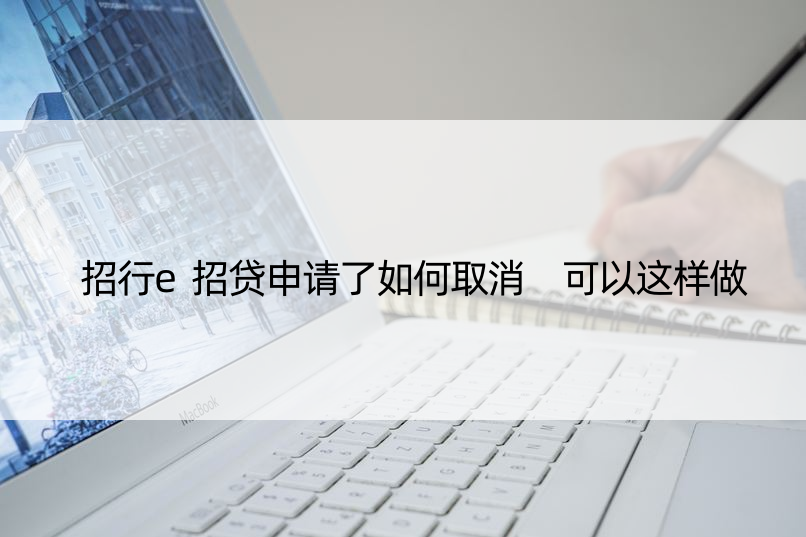 招行e 招贷申请了如何取消 可以这样做

MacBook